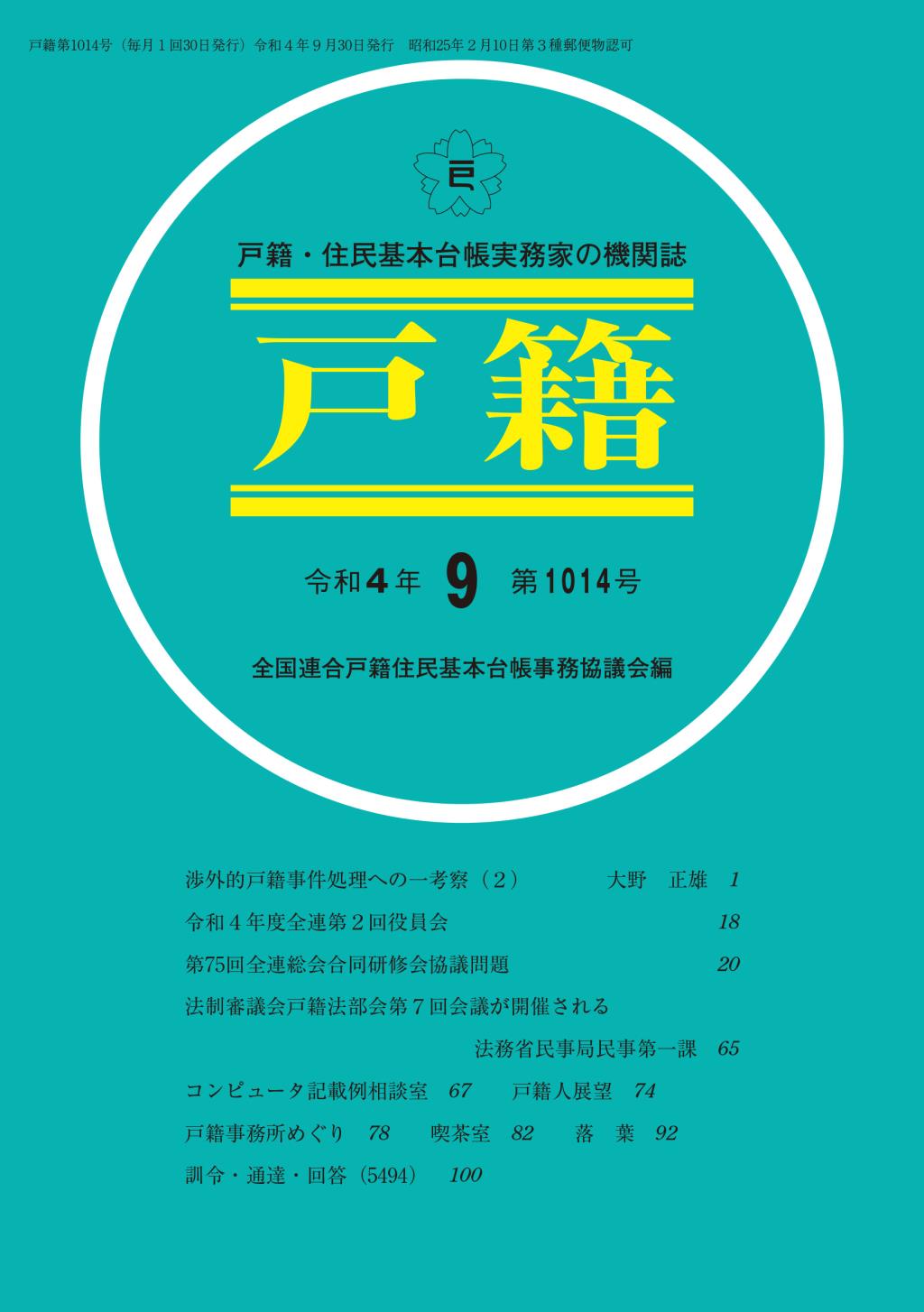 戸籍第1014号（毎月１回30日発行）令和４年９月30日発行　昭和25年２月10日第３種郵便物認可

戸

戸籍・住民基本台帳実務家の機関誌

戸籍

令和４年　9　第1014号

全国連合戸籍住民基本台帳事務協議会編

渉外的戸籍事件処理への一考察（２）　大野　正雄　1

令和４年度全連第２回役員会　18

第75回全連総会合同研修会協議問題　20

法制審議会戸籍法部会第７回会議が開催される

法務省民事局民事第一課　65

コンピュータ記載例相談室　67　戸籍人展望　74

戸籍事務所めぐり　78　喫茶室　82　落　葉　92

訓令・通達・回答（5494）　100